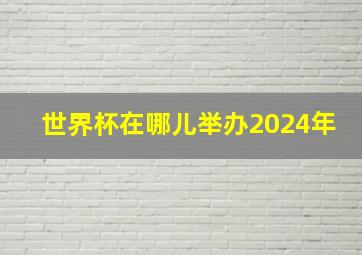 世界杯在哪儿举办2024年